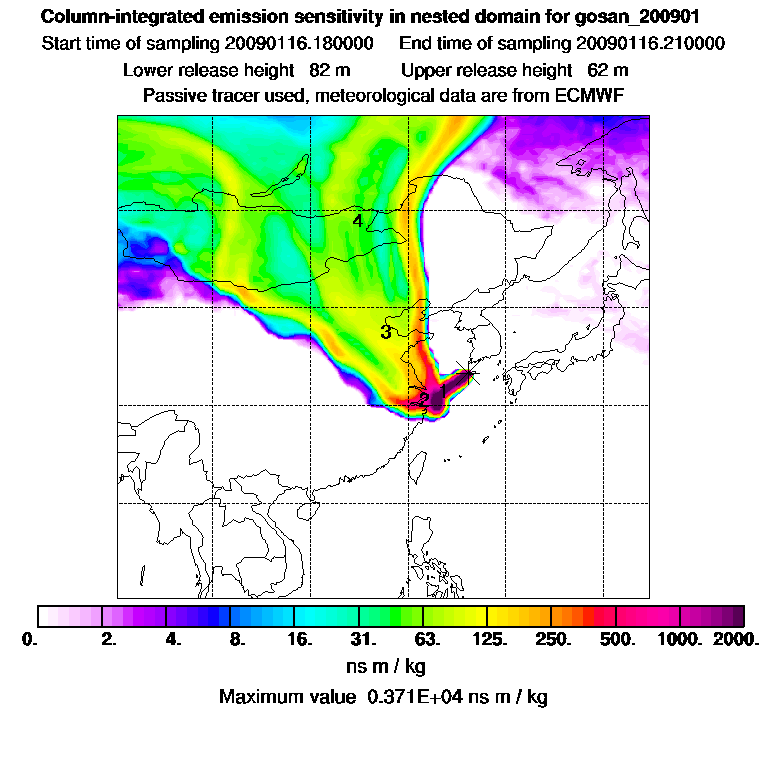 Column-integrated emission sensitivity in nested domain for gosan_200901
Start time of sampling 20090116.180000 End time of sampling 20090116.210000
Lower release height 82 m Upper release height 62 m
Passive tracer used, meteorological data are from ECMWF

4
3
2
1

0. 2. 4. 8. 16. 31. 63. 125. 250. 500. 1000. 2000.
ns m / kg
Maximum value 0.371E+04 ns m / kg